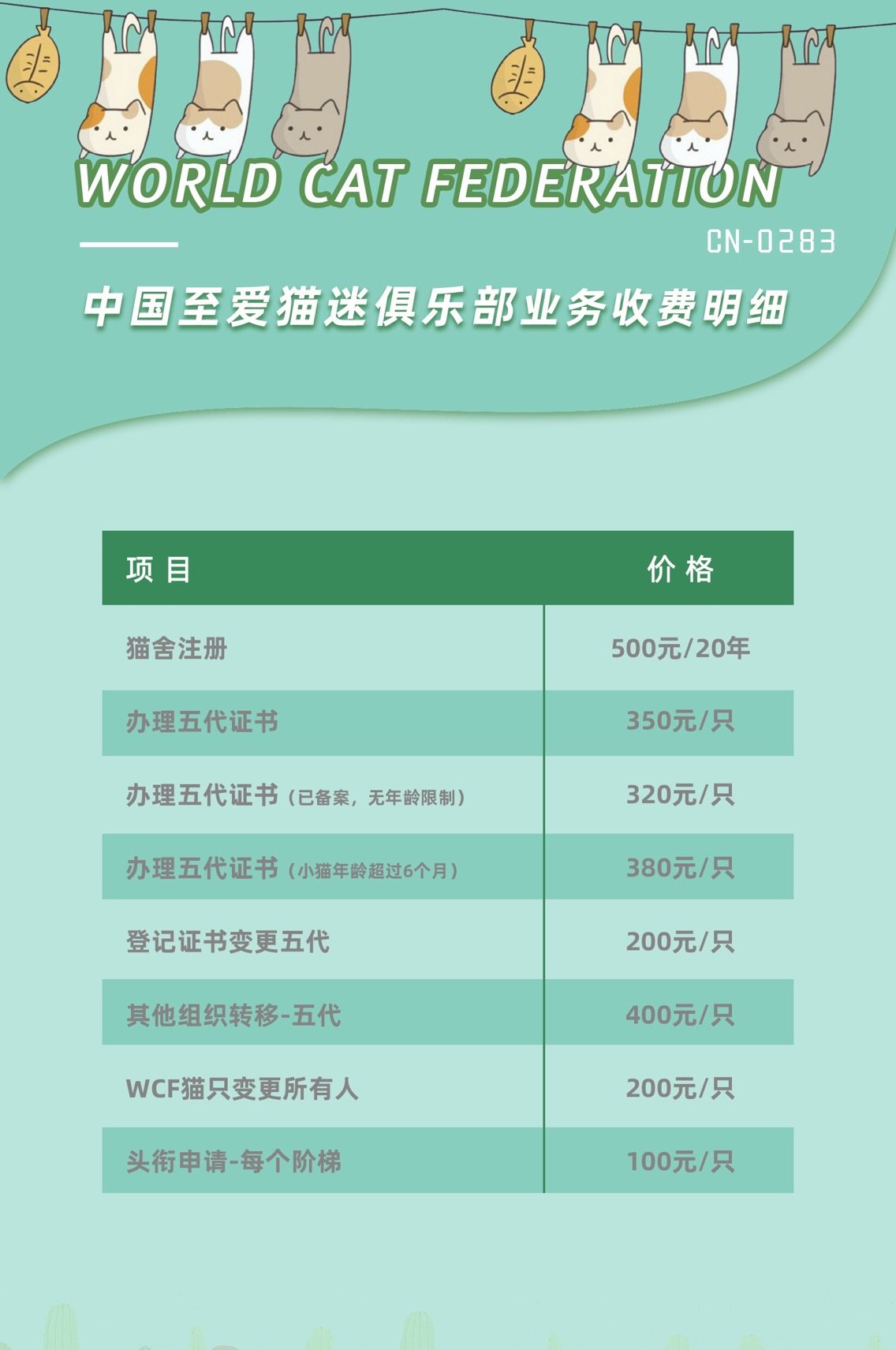 WORLD CAT FEDERATION

CN-0283

中国至爱猫迷俱乐部业务收费明细

| 项目 | 价格 |
|---|---|
| 猫舍注册 | 500元/20年 |
| 办理五代证书 | 350元/只 |
| 办理五代证书（已备案，无年龄限制） | 320元/只 |
| 办理五代证书（小猫年龄超过6个月） | 380元/只 |
| 登记证书变更五代 | 200元/只 |
| 其他组织转移-五代 | 400元/只 |
| WCF猫只变更所有人 | 200元/只 |
| 头衔申请-每个阶梯 | 100元/只 |